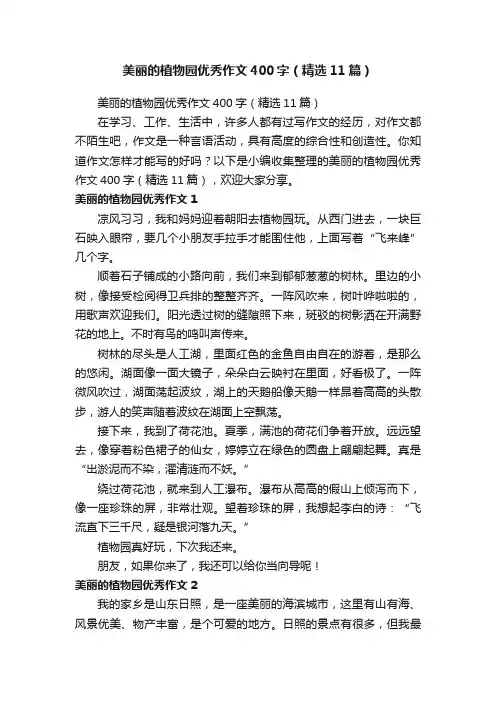 美丽的植物园优秀作文400字（精选11篇）

美丽的植物园优秀作文400字（精选11篇）

在学习、工作、生活中，许多人都有过写作文的经历，对作文都不陌生吧，作文是一种言语活动，具有高度的综合性和创造性。你知道作文怎样才能写的好吗？以下是小编收集整理的美丽的植物园优秀作文400字（精选11篇），欢迎大家分享。

美丽的植物园优秀作文1

凉风习习，我和妈妈迎着朝阳去植物园玩。从西门进去，一块巨石映入眼帘，要几个小朋友手拉手才能围住他，上面写着“飞来峰”几个字。

顺着石子铺成的小路向前，我们来到郁郁葱葱的树林。里边的小树，像接受检阅得卫兵排的整整齐齐。一阵风吹来，树叶哗啦啦的，用歌声欢迎我们。阳光透过树的缝隙照下来，斑驳的树影洒在开满野花的地上。不时有鸟的鸣叫声传来。

树林的尽头是人工湖，里面红色的金鱼自由自在的游着，是那么的悠闲。湖面像一面大镜子，朵朵白云映衬在里面，好看极了。一阵微风吹过，湖面荡起波纹，湖上的天鹅船像天鹅一样昂着高高的头散步，游人的笑声随着波纹在湖面上空飘荡。

接下来，我到了荷花池。夏季，满池的荷花们争着开放。远远望去，像穿着粉色裙子的仙女，婷婷立在绿色的圆盘上翩翩起舞。真是“出淤泥而不染，濯清涟而不妖。”

绕过荷花池，就来到人工瀑布。瀑布从高高的假山上倾泻而下，像一座珍珠的屏，非常壮观。望着珍珠的屏，我想起李白的诗：“飞流直下三千尺，疑是银河落九天。”

植物园真好玩，下次我还来。

朋友，如果你来了，我还可以给你当向导呢！

美丽的植物园优秀作文2

我的家乡是山东日照，是一座美丽的海滨城市，这里有山有海、风景优美、物产丰富，是个可爱的地方。日照的景点有很多，但我最